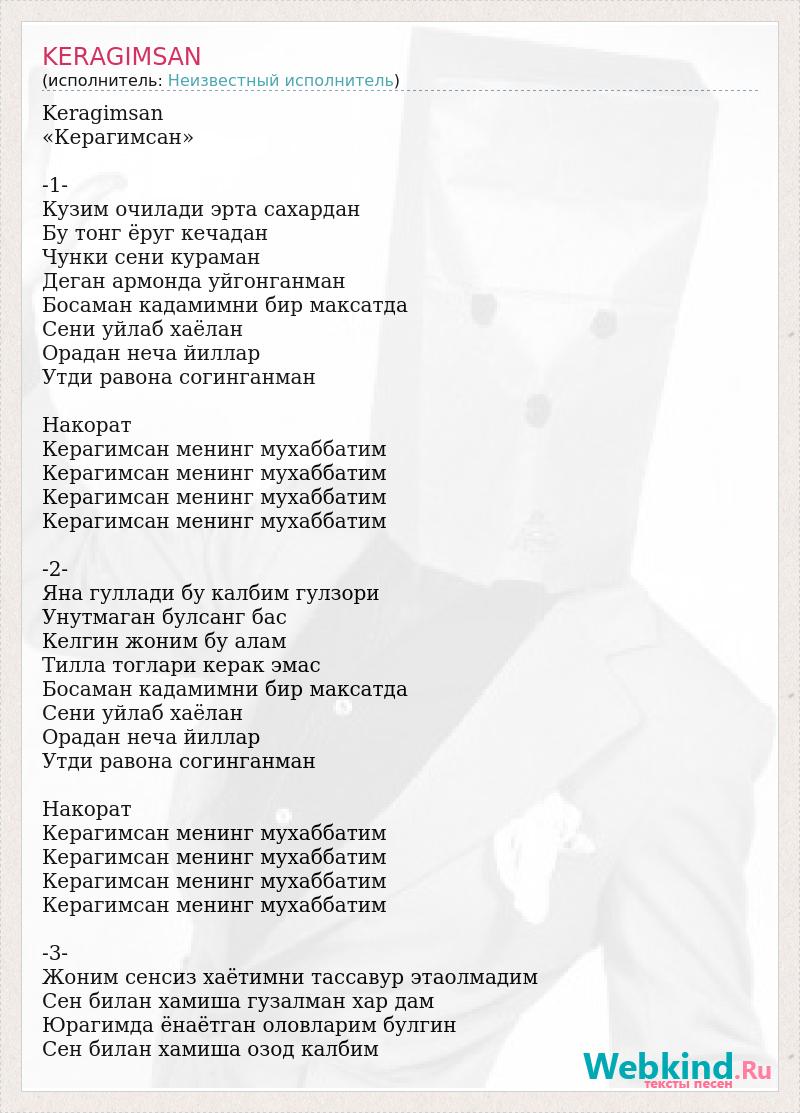 KERAGIMSAN
(исполнитель: Неизвестный исполнитель)

Keragimsan
«Керагимсан»

-1-
Кузим очилади эрта сахардан
Бу тонг ёруг кечадан
Чунки сени кураман
Деган армонда уйгонганман
Босаман кадамимни бир максатда
Сени уйлаб хаёлан
Орадан неча йиллар
Утди равона согинганман

Накорат
Керагимсан менинг мухаббатим
Керагимсан менинг мухаббатим
Керагимсан менинг мухаббатим
Керагимсан менинг мухаббатим

-2-
Яна гуллади бу калбим гулзори
Унутмаган булсанг бас
Келгин жоним бу алам
Тилла тоглари керак эмас
Босаман кадамимни бир максатда
Сени уйлаб хаёлан
Орадан неча йиллар
Утди равона согинганман

Накорат
Керагимсан менинг мухаббатим
Керагимсан менинг мухаббатим
Керагимсан менинг мухаббатим
Керагимсан менинг мухаббатим

-3-
Жоним сенсиз хаётимни тассавур этаолмадим
Сен билан хамиша гузалман хар дам
Юрагимда ёнаётган оловларим булгин
Сен билан хамиша озод калбим

Webkind.Ru
тексты песен